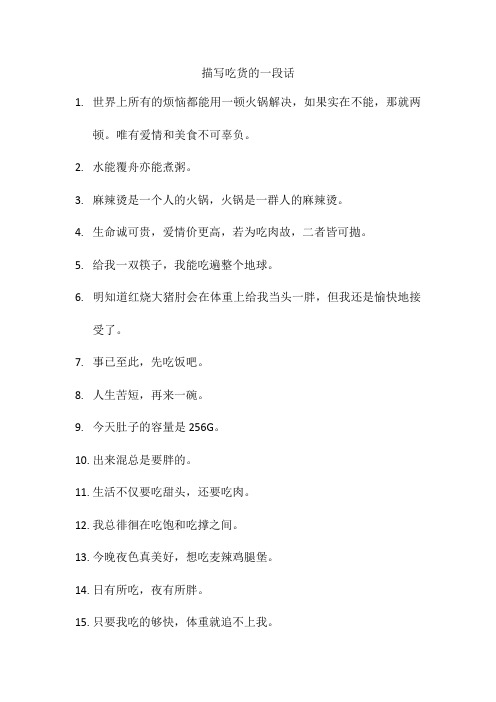 描写吃货的一段话

1. 世界上所有的烦恼都能用一顿火锅解决，如果实在不能，那就两顿。唯有爱情和美食不可辜负。

2. 水能覆舟亦能煮粥。

3. 麻辣烫是一个人的火锅，火锅是一群人的麻辣烫。

4. 生命诚可贵，爱情价更高，若为吃肉故，二者皆可抛。

5. 给我一双筷子，我能吃遍整个地球。

6. 明知道红烧大猪肘会在体重上给我当头一胖，但我还是愉快地接受了。

7. 事已至此，先吃饭吧。

8. 人生苦短，再来一碗。

9. 今天肚子的容量是 256G。

10. 出来混总是要胖的。

11. 生活不仅要吃甜头，还要吃肉。

12. 我总徘徊在吃饱和吃撑之间。

13. 今晚夜色真美好，想吃麦辣鸡腿堡。

14. 日有所吃，夜有所胖。

15. 只要我吃的够快，体重就追不上我。